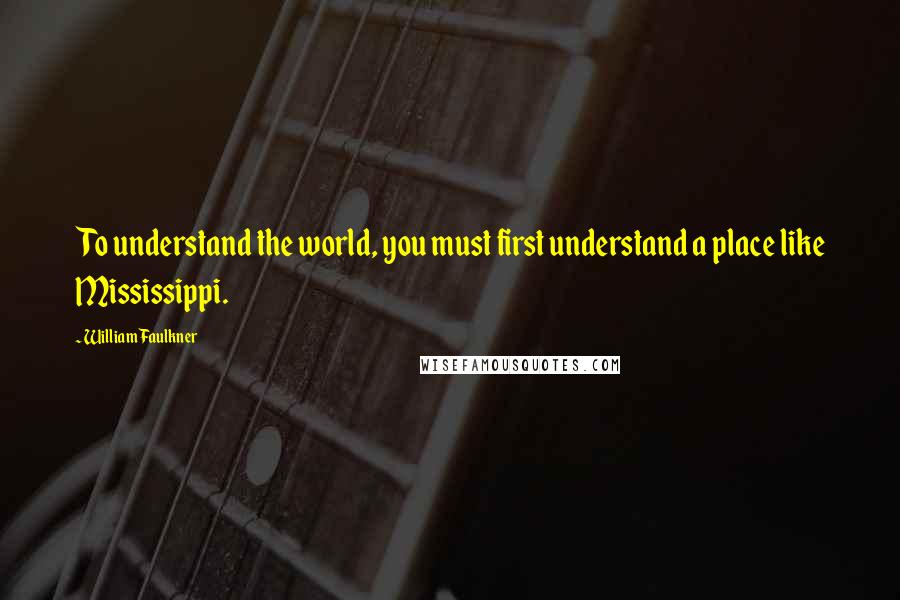 To understand the world, you must first understand a place like Mississippi.

- William Faulkner

WISEFAMOUSQUOTES.COM